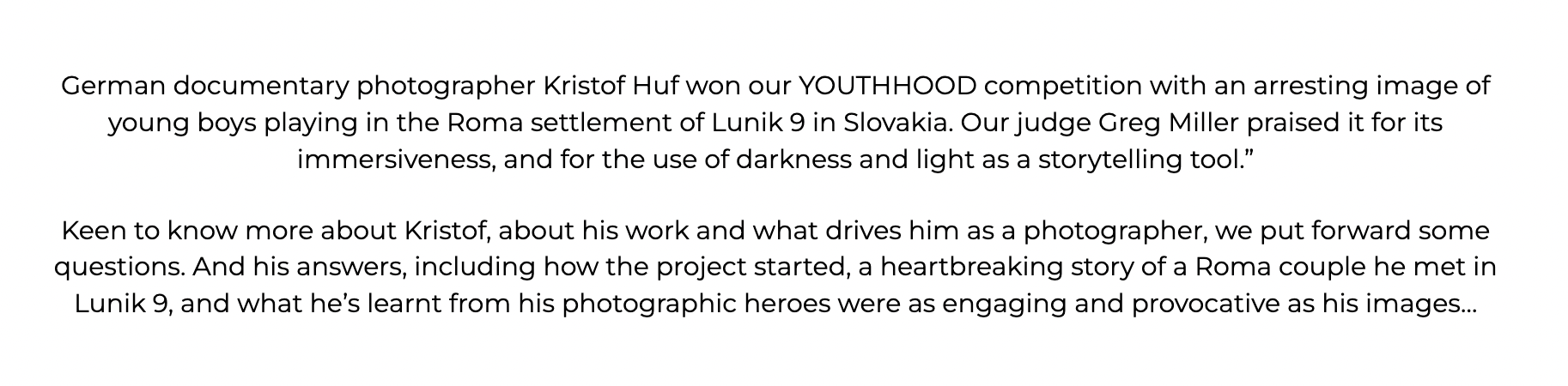 German documentary photographer Kristof Huf won our YOUTHHOOD competition with an arresting image of young boys playing in the Roma settlement of Lunik 9 in Slovakia. Our judge Greg Miller praised it for its immersiveness, and for the use of darkness and light as a storytelling tool."

Keen to know more about Kristof, about his work and what drives him as a photographer, we put forward some questions. And his answers, including how the project started, a heartbreaking story of a Roma couple he met in Lunik 9, and what he's learnt from his photographic heroes were as engaging and provocative as his images...